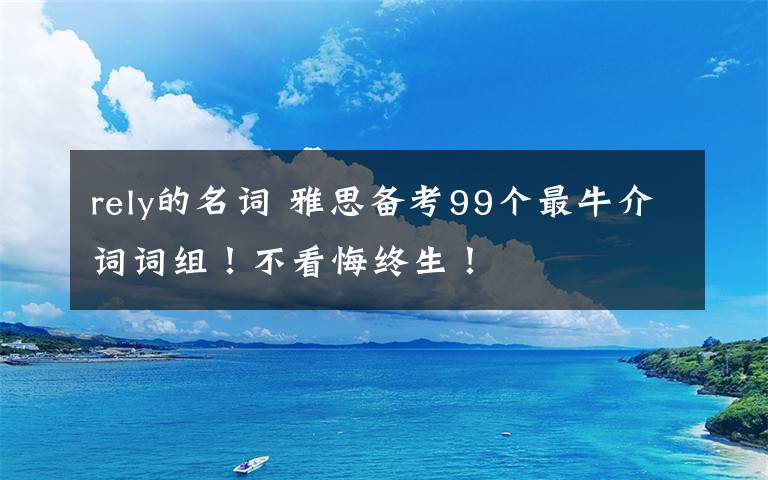 rely的名词 雅思备考99个最牛介词词组！不看悔终生！